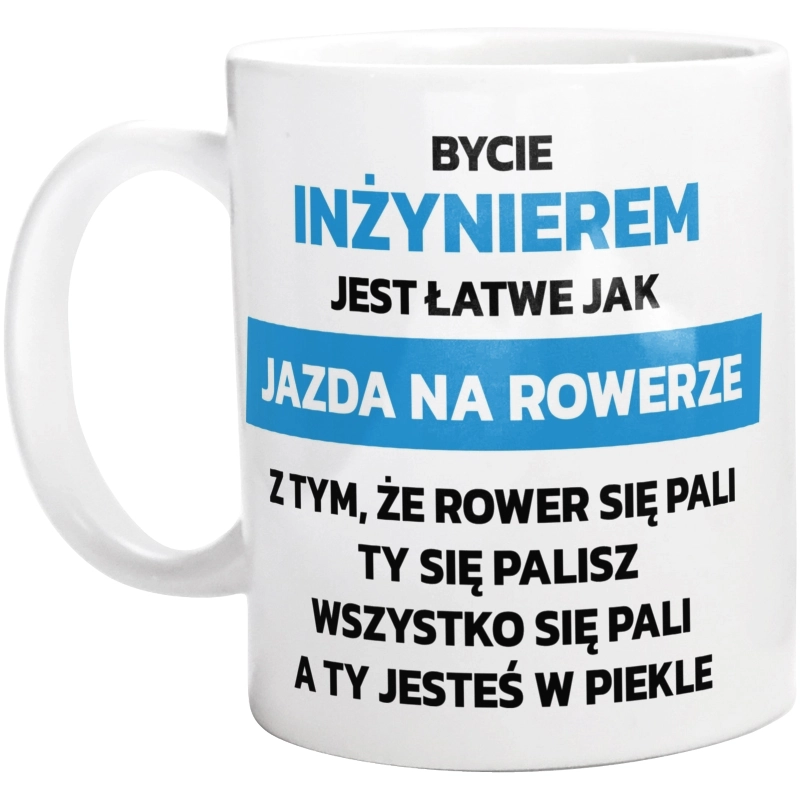 BYCIE
INŻYNIEREM
JEST ŁATWE JAK
JAZDA NA ROWERZE
Z TYM, ŻE ROWER SIĘ PALI
TY SIĘ PALISZ
WSZYSTKO SIĘ PALI
A TY JESTEŚ W PIEKLE